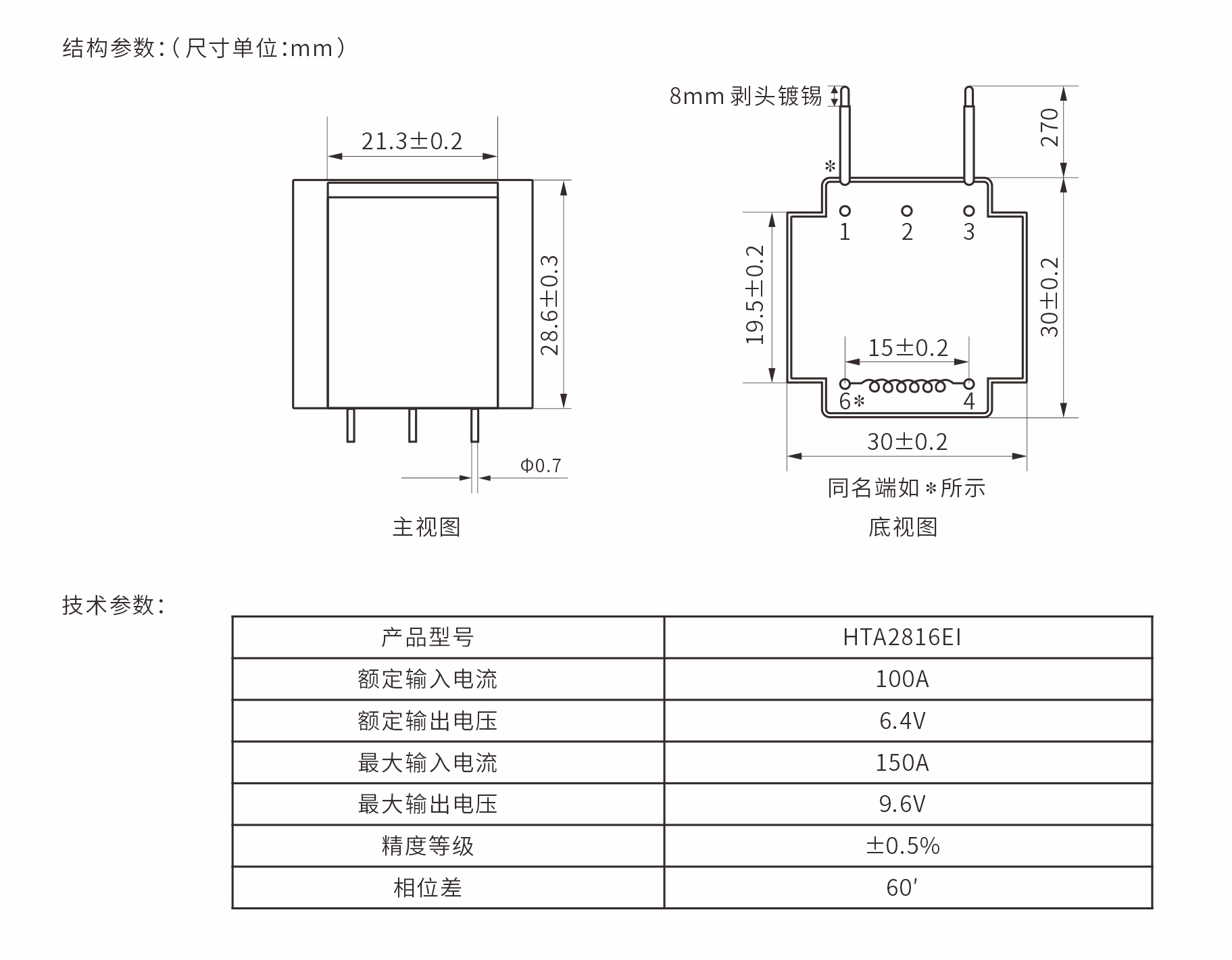 结构参数:（尺寸单位:mm）

21.3±0.2

28.6±0.3

Φ0.7

主视图

8mm 剥头镀锡

270

*

1 2 3

19.5±0.2

30±0.2

15±0.2

6* 4

30±0.2

同名端如*所示

底视图

技术参数:

| 产品型号 | HTA2816EI |
|---|---|
| 额定输入电流 | 100A |
| 额定输出电压 | 6.4V |
| 最大输入电流 | 150A |
| 最大输出电压 | 9.6V |
| 精度等级 | ±0.5% |
| 相位差 | 60′ |